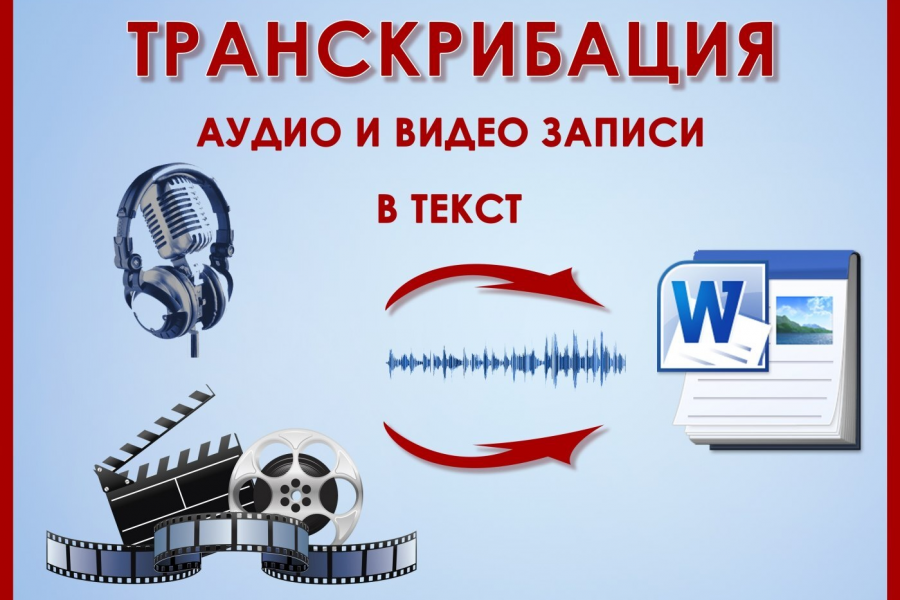 ТРАНСКРИБАЦИЯ

АУДИО И ВИДЕО ЗАПИСИ

В ТЕКСТ

W